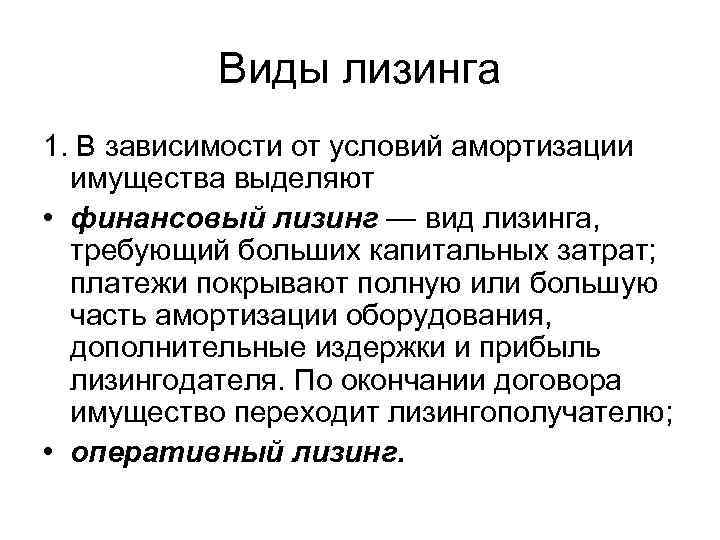 Виды лизинга

1. В зависимости от условий амортизации имущества выделяют

• финансовый лизинг — вид лизинга, требующий больших капитальных затрат; платежи покрывают полную или большую часть амортизации оборудования, дополнительные издержки и прибыль лизингодателя. По окончании договора имущество переходит лизингополучателю;

• оперативный лизинг.